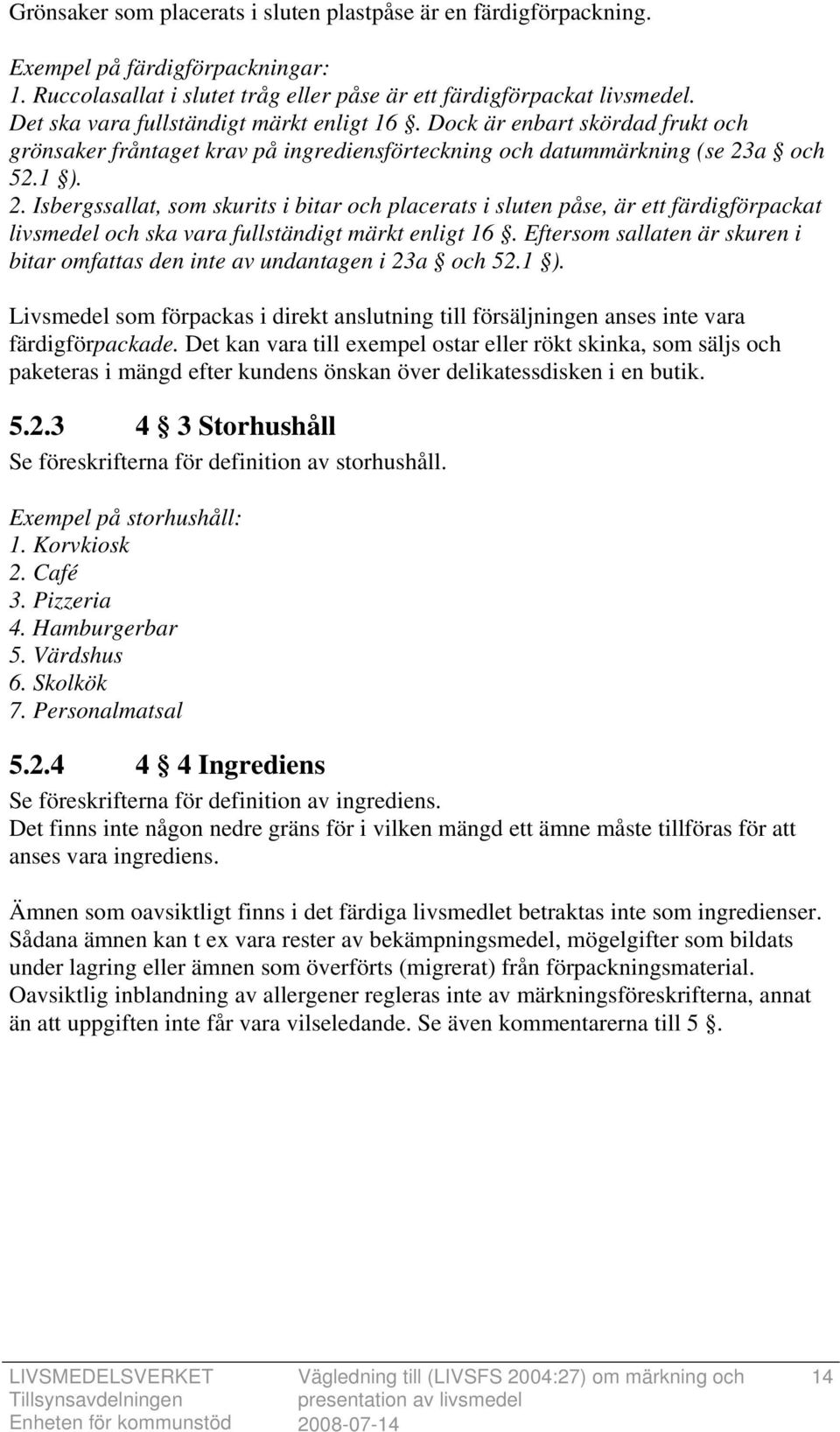 Grönsaker som placerats i sluten plastpåse är en färdigförpackning.

Exempel på färdigförpackningar:
1. Ruccolasallat i slutet tråg eller påse är ett färdigförpackat livsmedel. Det ska vara fullständigt märkt enligt 16 §. Dock är enbart skördad frukt och grönsaker fråntaget krav på ingrediensförteckning och datummärkning (se 23a § och 52.1 §).
2. Isbergssallat, som skurits i bitar och placerats i sluten påse, är ett färdigförpackat livsmedel och ska vara fullständigt märkt enligt 16 §. Eftersom sallaten är skuren i bitar omfattas den inte av undantagen i 23a § och 52.1 §).

Livsmedel som förpackas i direkt anslutning till försäljningen anses inte vara färdigförpackade. Det kan vara till exempel ostar eller rökt skinka, som säljs och paketeras i mängd efter kundens önskan över delikatessdisken i en butik.

5.2.3 4 § 3 Storhushåll
Se föreskrifterna för definition av storhushåll.

Exempel på storhushåll:
1. Korvkiosk
2. Café
3. Pizzeria
4. Hamburgerbar
5. Värdshus
6. Skolkök
7. Personalmatsal

5.2.4 4 § 4 Ingrediens
Se föreskrifterna för definition av ingrediens.
Det finns inte någon nedre gräns för i vilken mängd ett ämne måste tillföras för att anses vara ingrediens.

Ämnen som oavsiktligt finns i det färdiga livsmedlet betraktas inte som ingredienser. Sådana ämnen kan t ex vara rester av bekämpningsmedel, mögelgifter som bildats under lagring eller ämnen som överförts (migrerat) från förpackningsmaterial. Oavsiktlig inblandning av allergener regleras inte av märkningsföreskrifterna, annat än att uppgiften inte får vara vilseledande. Se även kommentarerna till 5 §.

LIVSMEDELSVERKET
Tillsynsavdelningen
Enheten för kommunstöd

Vägledning till (LIVSFS 2004:27) om märkning och presentation av livsmedel
2008-07-14

14